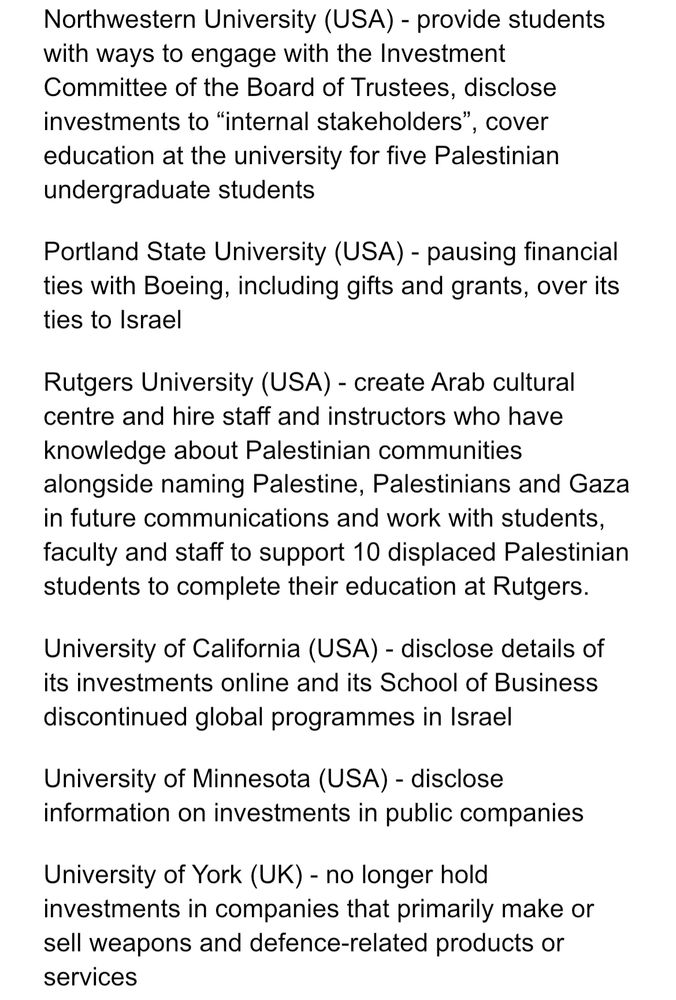 Northwestern University (USA) - provide students with ways to engage with the Investment Committee of the Board of Trustees, disclose investments to “internal stakeholders”, cover education at the university for five Palestinian undergraduate students

Portland State University (USA) - pausing financial ties with Boeing, including gifts and grants, over its ties to Israel

Rutgers University (USA) - create Arab cultural centre and hire staff and instructors who have knowledge about Palestinian communities alongside naming Palestine, Palestinians and Gaza in future communications and work with students, faculty and staff to support 10 displaced Palestinian students to complete their education at Rutgers.

University of California (USA) - disclose details of its investments online and its School of Business discontinued global programmes in Israel

University of Minnesota (USA) - disclose information on investments in public companies

University of York (UK) - no longer hold investments in companies that primarily make or sell weapons and defence-related products or services